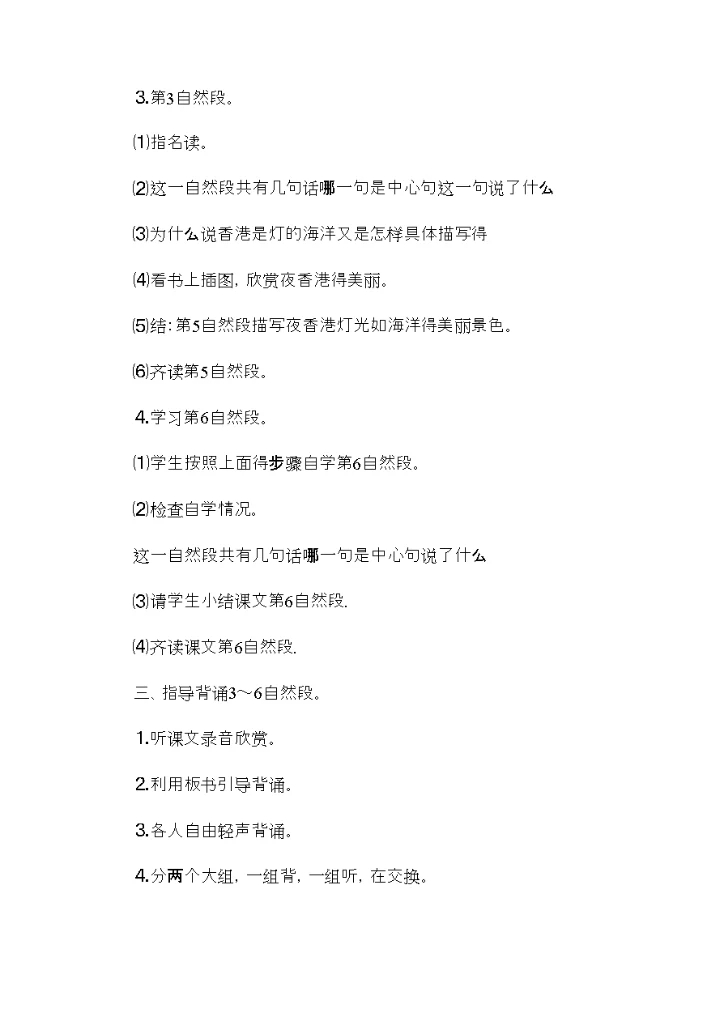 3.第3自然段。

⑴指名读。

⑵这一自然段共有几句话哪一句是中心句这一句说了什么

⑶为什么说香港是灯的海洋又是怎样具体描写得

⑷看书上插图，欣赏夜香港得美丽。

⑸结：第5自然段描写夜香港灯光如海洋得美丽景色。

⑹齐读第5自然段。

4.学习第6自然段。

⑴学生按照上面得步骤自学第6自然段。

⑵检查自学情况。

这一自然段共有几句话哪一句是中心句说了什么

⑶请学生小结课文第6自然段.

⑷齐读课文第6自然段.

三、指导背诵3～6自然段。

1.听课文录音欣赏。

2.利用板书引导背诵。

3.各人自由轻声背诵。

4.分两个大组，一组背，一组听，在交换。